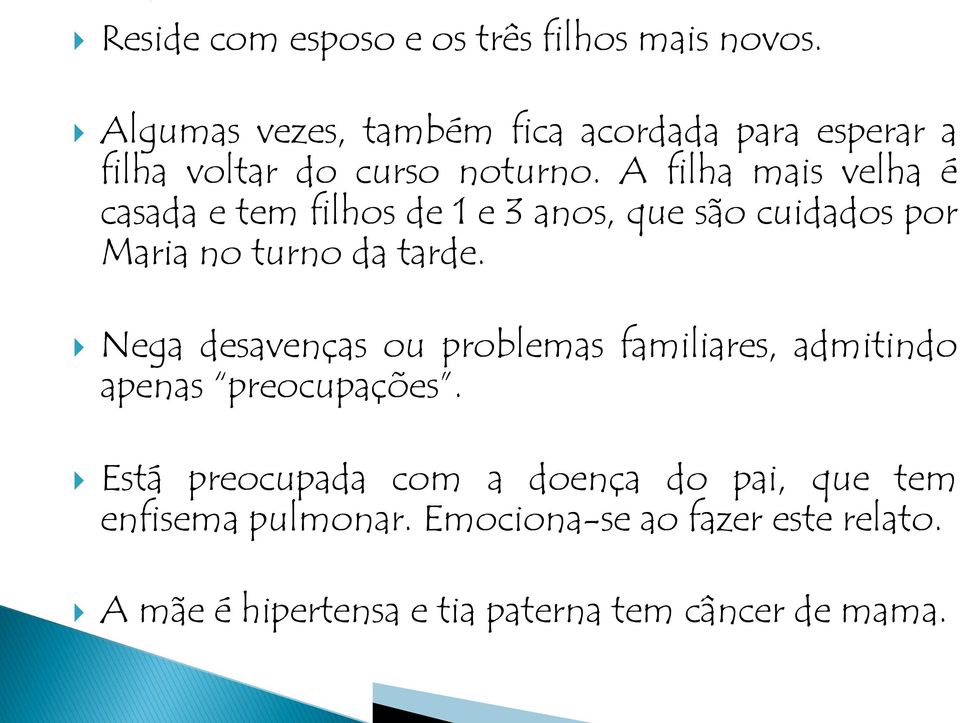 Reside com esposo e os três filhos mais novos.

Algumas vezes, também fica acordada para esperar a filha voltar do curso noturno. A filha mais velha é casada e tem filhos de 1 e 3 anos, que são cuidados por Maria no turno da tarde.

Nega desavenças ou problemas familiares, admitindo apenas "preocupações".

Está preocupada com a doença do pai, que tem enfisema pulmonar. Emociona-se ao fazer este relato.

A mãe é hipertensa e tia paterna tem câncer de mama.